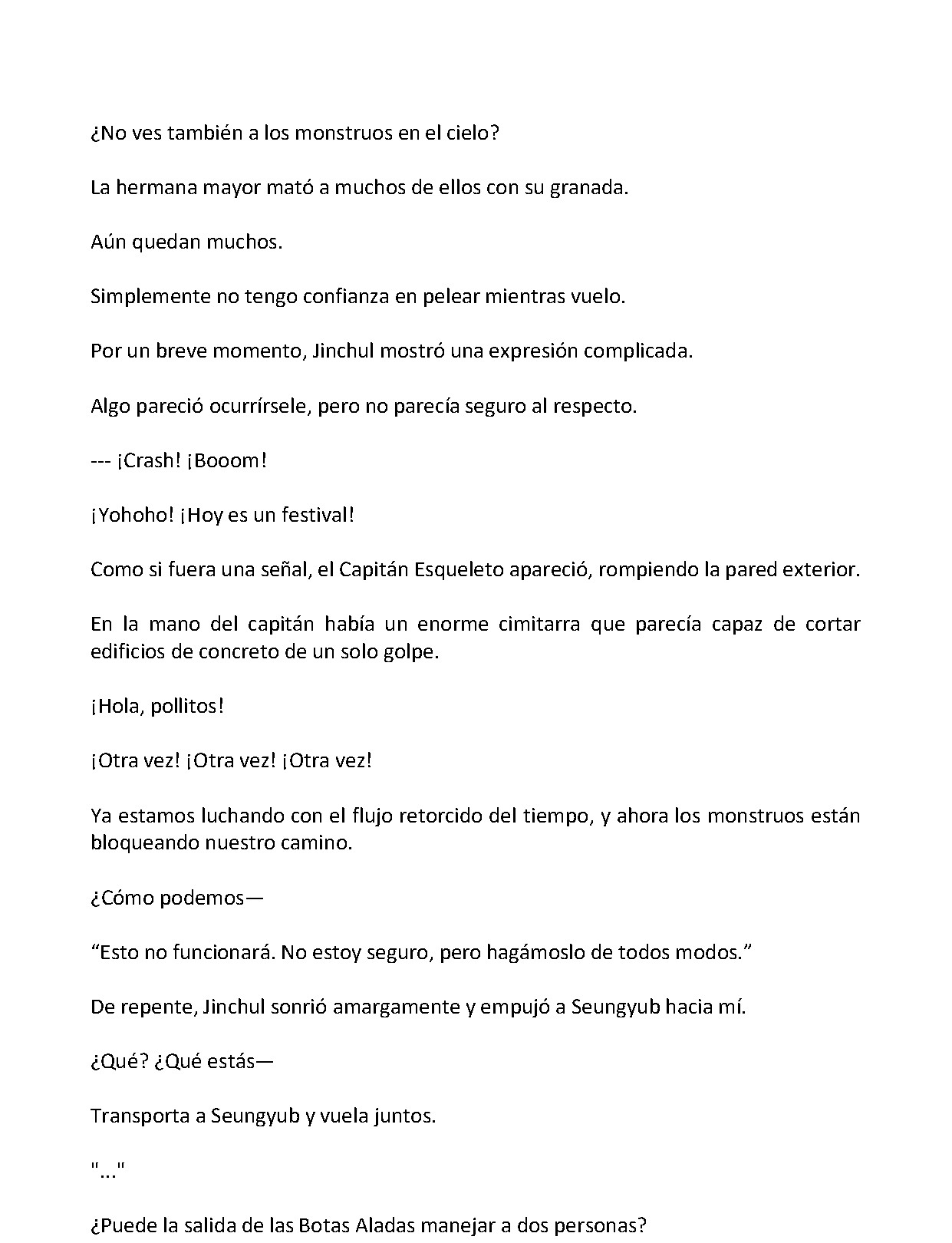 ¿No ves también a los monstruos en el cielo?

La hermana mayor mató a muchos de ellos con su granada.

Aún quedan muchos.

Simplemente no tengo confianza en pelear mientras vuelo.

Por un breve momento, Jinchul mostró una expresión complicada.

Algo pareció ocurrírsele, pero no parecía seguro al respecto.

--- ¡Crash! ¡Booom!

¡Yohoho! ¡Hoy es un festival!

Como si fuera una señal, el Capitán Esqueleto apareció, rompiendo la pared exterior.

En la mano del capitán había un enorme cimitarra que parecía capaz de cortar edificios de concreto de un solo golpe.

¡Hola, pollitos!

¡Otra vez! ¡Otra vez! ¡Otra vez!

Ya estamos luchando con el flujo retorcido del tiempo, y ahora los monstruos están bloqueando nuestro camino.

¿Cómo podemos—

“Esto no funcionará. No estoy seguro, pero hagámoslo de todos modos.”

De repente, Jinchul sonrió amargamente y empujó a Seungyub hacia mí.

¿Qué? ¿Qué estás—

Transporta a Seungyub y vuela juntos.

"..."

¿Puede la salida de las Botas Aladas manejar a dos personas?